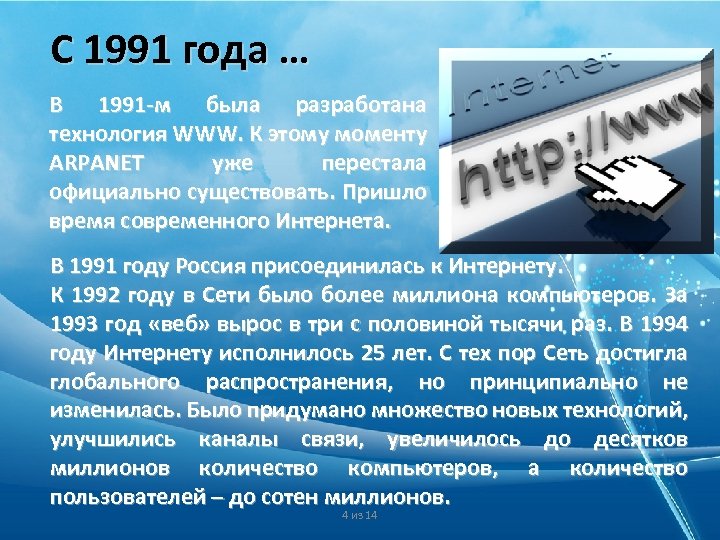 С 1991 года …

В 1991-м была разработана технология WWW. К этому моменту ARPANET уже перестала официально существовать. Пришло время современного Интернета.

Internet

http://www

В 1991 году Россия присоединилась к Интернету.
К 1992 году в Сети было более миллиона компьютеров. За 1993 год «веб» вырос в три с половиной тысячи раз. В 1994 году Интернету исполнилось 25 лет. С тех пор Сеть достигла глобального распространения, но принципиально не изменилась. Было придумано множество новых технологий, улучшились каналы связи, увеличилось до десятков миллионов количество компьютеров, а количество пользователей – до сотен миллионов.

4 из 14